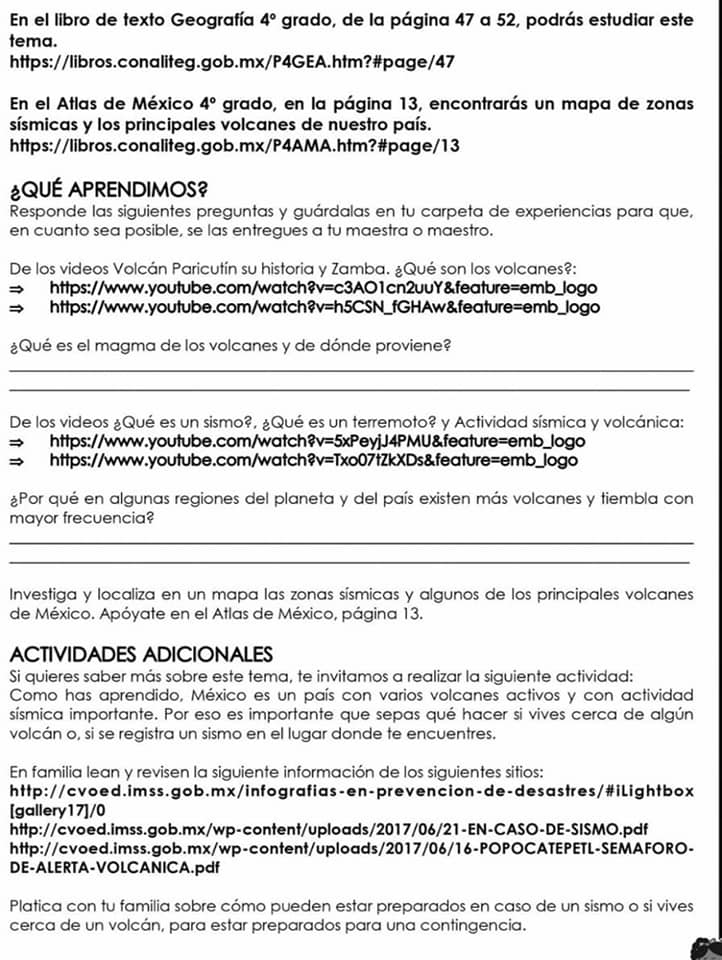 En el libro de texto Geografía 4° grado, de la página 47 a 52, podrás estudiar este tema.
https://libros.conaliteg.gob.mx/P4GEA.htm?#page/47

En el Atlas de México 4° grado, en la página 13, encontrarás un mapa de zonas sísmicas y los principales volcanes de nuestro país.
https://libros.conaliteg.gob.mx/P4AMA.htm?#page/13

¿QUÉ APRENDIMOS?
Responde las siguientes preguntas y guárdalas en tu carpeta de experiencias para que, en cuanto sea posible, se las entregues a tu maestra o maestro.

De los videos Volcán Paricutín su historia y Zamba. ¿Qué son los volcanes?:
⇒ https://www.youtube.com/watch?v=c3AO1cn2uuY&feature=emb_logo
⇒ https://www.youtube.com/watch?v=h5CSN_fGHAw&feature=emb_logo

¿Qué es el magma de los volcanes y de dónde proviene?

De los videos ¿Qué es un sismo?, ¿Qué es un terremoto? y Actividad sísmica y volcánica:
⇒ https://www.youtube.com/watch?v=5xPeyjJ4PMU&feature=emb_logo
⇒ https://www.youtube.com/watch?v=Txo07tZkXDs&feature=emb_logo

¿Por qué en algunas regiones del planeta y del país existen más volcanes y tiembla con mayor frecuencia?

Investiga y localiza en un mapa las zonas sísmicas y algunos de los principales volcanes de México. Apóyate en el Atlas de México, página 13.

ACTIVIDADES ADICIONALES
Si quieres saber más sobre este tema, te invitamos a realizar la siguiente actividad:
Como has aprendido, México es un país con varios volcanes activos y con actividad sísmica importante. Por eso es importante que sepas qué hacer si vives cerca de algún volcán o, si se registra un sismo en el lugar donde te encuentres.

En familia lean y revisen la siguiente información de los siguientes sitios:
http://cvoed.imss.gob.mx/infografias-en-prevencion-de-desastres/#iLightbox[gallery17]/0
http://cvoed.imss.gob.mx/wp-content/uploads/2017/06/21-EN-CASO-DE-SISMO.pdf
http://cvoed.imss.gob.mx/wp-content/uploads/2017/06/16-POPOCATEPETL-SEMAFORO-DE-ALERTA-VOLCANICA.pdf

Platica con tu familia sobre cómo pueden estar preparados en caso de un sismo o si vives cerca de un volcán, para estar preparados para una contingencia.